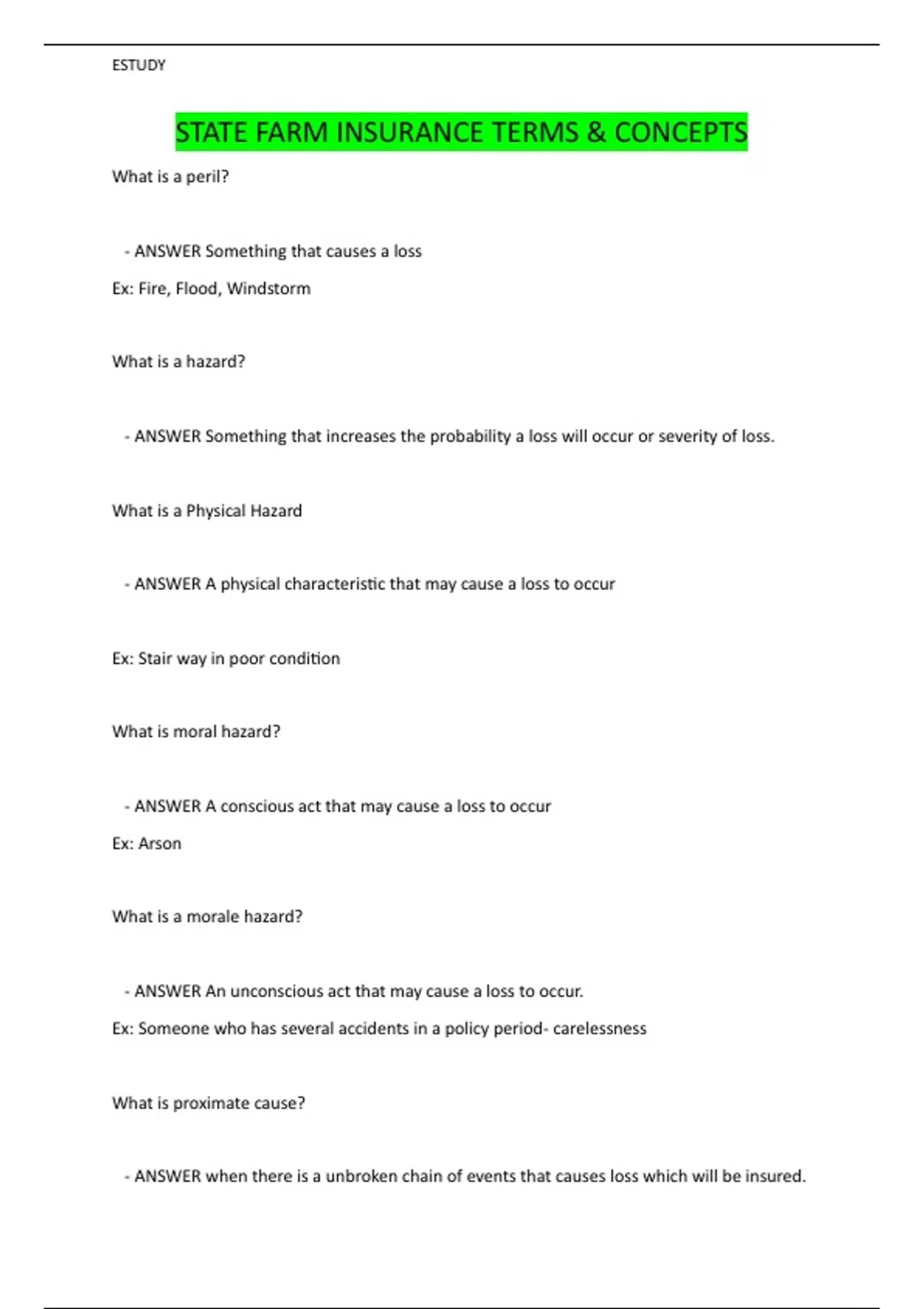 ESTUDY

STATE FARM INSURANCE TERMS & CONCEPTS

What is a peril?

- ANSWER Something that causes a loss

Ex: Fire, Flood, Windstorm

What is a hazard?

- ANSWER Something that increases the probability a loss will occur or severity of loss.

What is a Physical Hazard

- ANSWER A physical characteristic that may cause a loss to occur

Ex: Stair way in poor condition

What is moral hazard?

- ANSWER A conscious act that may cause a loss to occur

Ex: Arson

What is a morale hazard?

- ANSWER An unconscious act that may cause a loss to occur.

Ex: Someone who has several accidents in a policy period- carelessness

What is proximate cause?

- ANSWER when there is a unbroken chain of events that causes loss which will be insured.